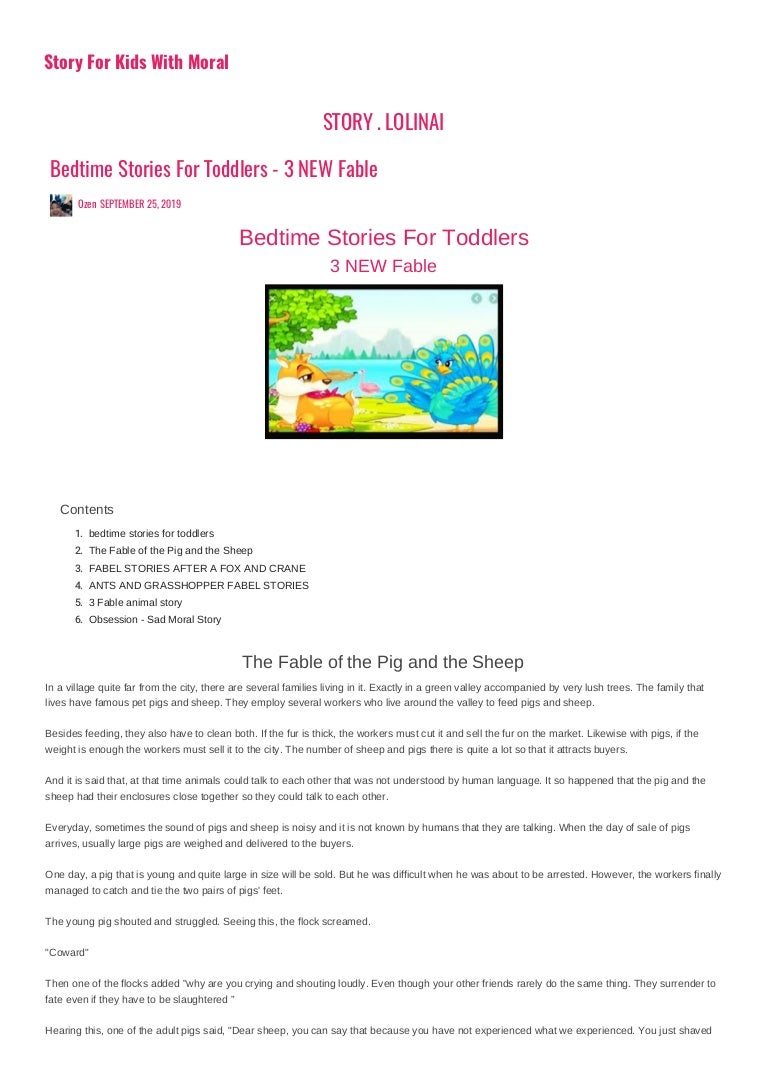 Story For Kids With Moral

STORY . LOLINAI

Bedtime Stories For Toddlers - 3 NEW Fable

Ozen SEPTEMBER 25, 2019

Bedtime Stories For Toddlers

3 NEW Fable

Contents

1. bedtime stories for toddlers
2. The Fable of the Pig and the Sheep
3. FABEL STORIES AFTER A FOX AND CRANE
4. ANTS AND GRASSHOPPER FABEL STORIES
5. 3 Fable animal story
6. Obsession - Sad Moral Story

The Fable of the Pig and the Sheep

In a village quite far from the city, there are several families living in it. Exactly in a green valley accompanied by very lush trees. The family that lives have famous pet pigs and sheep. They employ several workers who live around the valley to feed pigs and sheep.

Besides feeding, they also have to clean both. If the fur is thick, the workers must cut it and sell the fur on the market. Likewise with pigs, if the weight is enough the workers must sell it to the city. The number of sheep and pigs there is quite a lot so that it attracts buyers.

And it is said that, at that time animals could talk to each other that was not understood by human language. It so happened that the pig and the sheep had their enclosures close together so they could talk to each other.

Everyday, sometimes the sound of pigs and sheep is noisy and it is not known by humans that they are talking. When the day of sale of pigs arrives, usually large pigs are weighed and delivered to the buyers.

One day, a pig that is young and quite large in size will be sold. But he was difficult when he was about to be arrested. However, the workers finally managed to catch and tie the two pairs of pigs' feet.

The young pig shouted and struggled. Seeing this, the flock screamed.

"Coward"

Then one of the flocks added "why are you crying and shouting loudly. Even though your other friends rarely do the same thing. They surrender to fate even if they have to be slaughtered "

Hearing this, one of the adult pigs said, "Dear sheep, you can say that because you have not experienced what we experienced. You just shaved